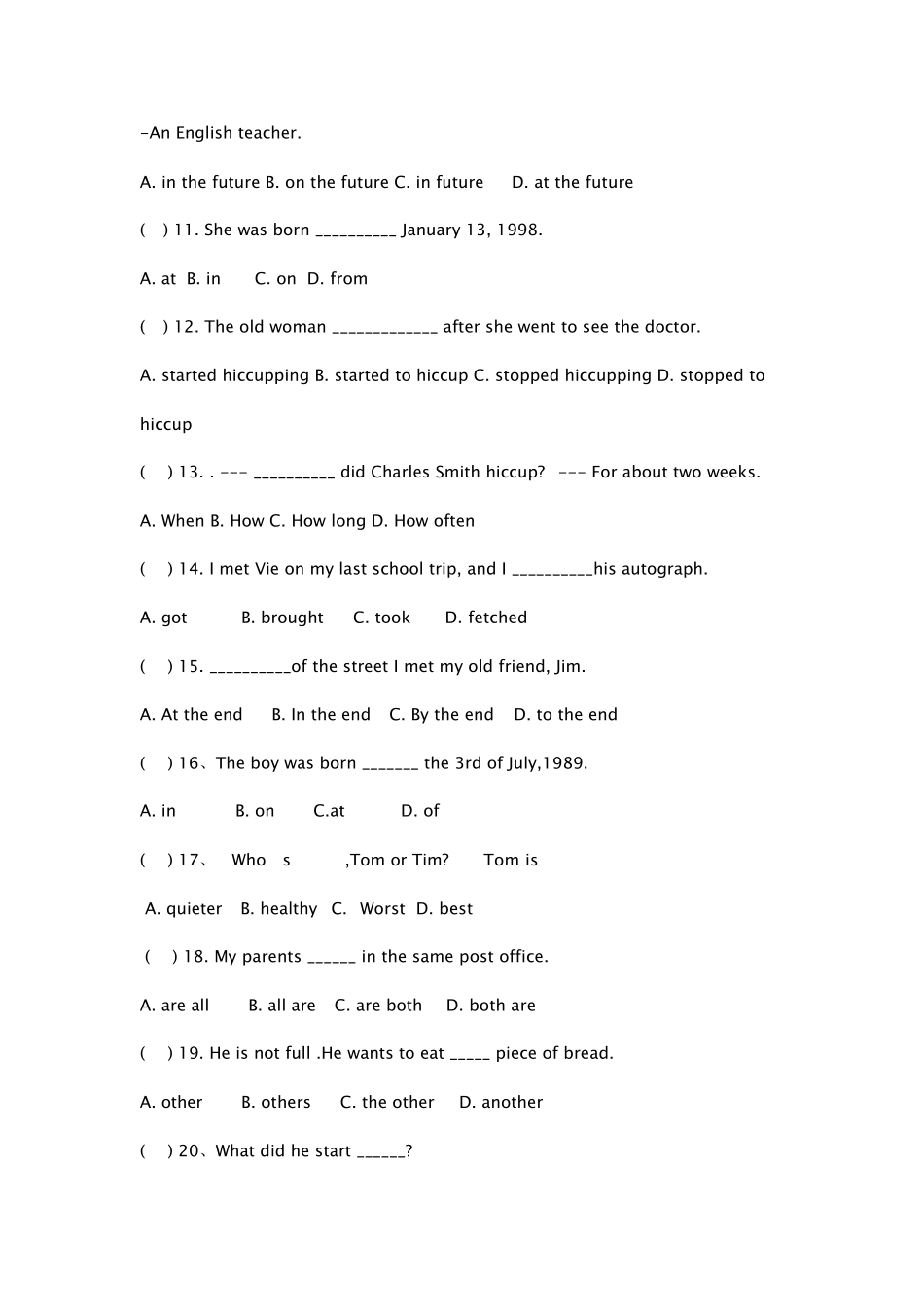 -An English teacher.

A. in the future B. on the future C. in future D. at the future

( ) 11. She was born ____ January 13, 1998.

A. at B. in C. on D. from

( ) 12. The old woman ____ after she went to see the doctor.

A. started hiccupping B. started to hiccup C. stopped hiccupping D. stopped to hiccup

( ) 13. . --- ____ did Charles Smith hiccup? --- For about two weeks.

A. When B. How C. How long D. How often

( ) 14. I met Vie on my last school trip, and I ____his autograph.

A. got B. brought C. took D. fetched

( ) 15. ____of the street I met my old friend, Jim.

A. At the end B. In the end C. By the end D. to the end

( ) 16、The boy was born ____ the 3rd of July,1989.

A. in B. on C.at D. of

( ) 17、 Who s ,Tom or Tim? Tom is

A. quieter B. healthy C. Worst D. best

( ) 18. My parents ____ in the same post office.

A. are all B. all are C. are both D. both are

( ) 19. He is not full .He wants to eat ____ piece of bread.

A. other B. others C. the other D. another

( ) 20、What did he start ____?